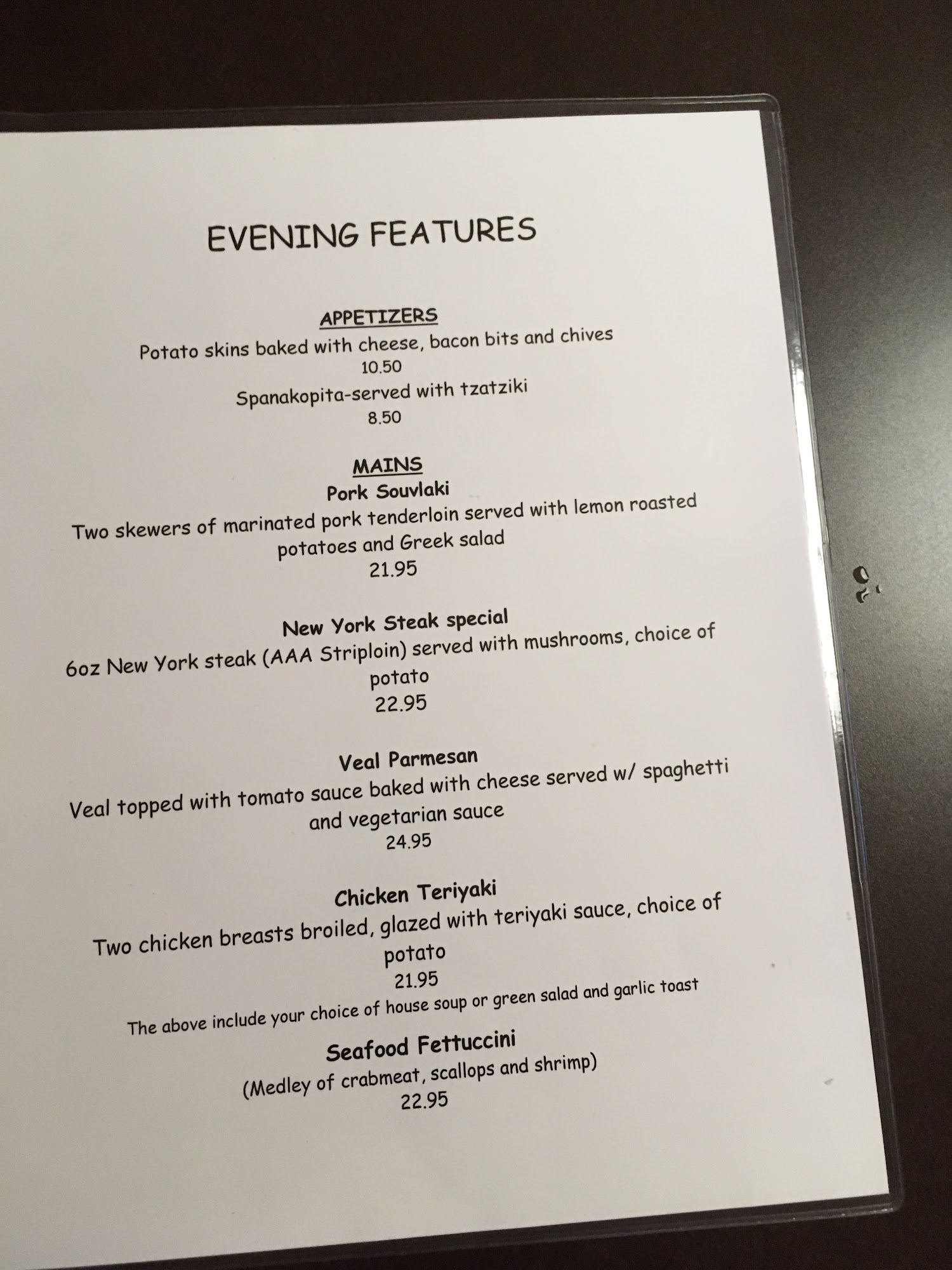 EVENING FEATURES

APPETIZERS

Potato skins baked with cheese, bacon bits and chives
10.50

Spanakopita-served with tzatziki
8.50

MAINS

Pork Souvlaki
Two skewers of marinated pork tenderloin served with lemon roasted potatoes and Greek salad
21.95

New York Steak special
6oz New York steak (AAA Striploin) served with mushrooms, choice of potato
22.95

Veal Parmesan
Veal topped with tomato sauce baked with cheese served w/ spaghetti and vegetarian sauce
24.95

Chicken Teriyaki
Two chicken breasts broiled, glazed with teriyaki sauce, choice of potato
21.95

The above include your choice of house soup or green salad and garlic toast

Seafood Fettuccini
(Medley of crabmeat, scallops and shrimp)
22.95